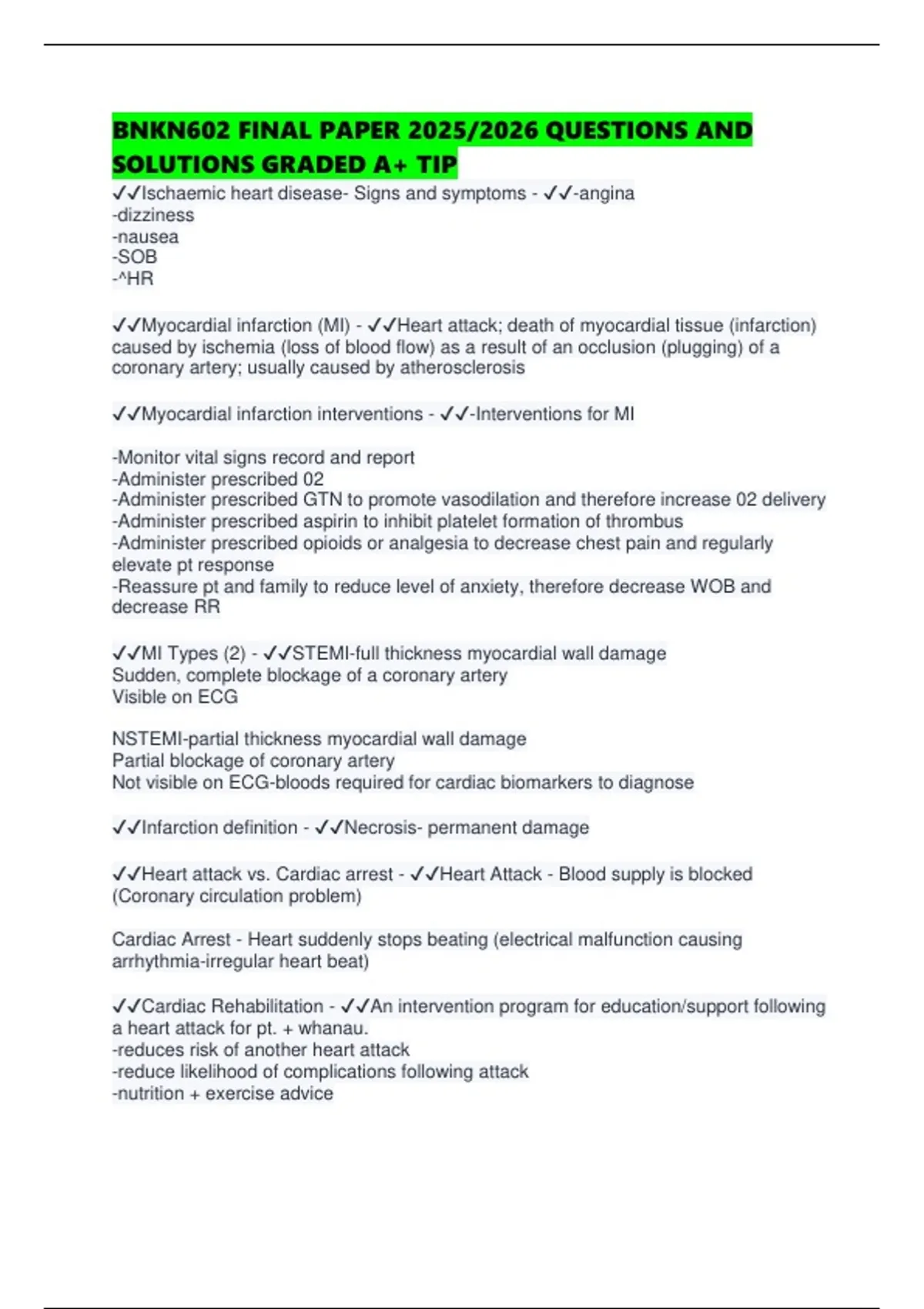 BNKN602 FINAL PAPER 2025/2026 QUESTIONS AND SOLUTIONS GRADED A+ TIP

✓✓Ischaemic heart disease- Signs and symptoms - ✓✓-angina
-dizziness
-nausea
-SOB
-^HR

✓✓Myocardial infarction (MI) - ✓✓Heart attack; death of myocardial tissue (infarction) caused by ischemia (loss of blood flow) as a result of an occlusion (plugging) of a coronary artery; usually caused by atherosclerosis

✓✓Myocardial infarction interventions - ✓✓-Interventions for MI

-Monitor vital signs record and report
-Administer prescribed 02
-Administer prescribed GTN to promote vasodilation and therefore increase 02 delivery
-Administer prescribed aspirin to inhibit platelet formation of thrombus
-Administer prescribed opioids or analgesia to decrease chest pain and regularly elevate pt response
-Reassure pt and family to reduce level of anxiety, therefore decrease WOB and decrease RR

✓✓MI Types (2) - ✓✓STEMI-full thickness myocardial wall damage
Sudden, complete blockage of a coronary artery
Visible on ECG

NSTEMI-partial thickness myocardial wall damage
Partial blockage of coronary artery
Not visible on ECG-bloods required for cardiac biomarkers to diagnose

✓✓Infarction definition - ✓✓Necrosis- permanent damage

✓✓Heart attack vs. Cardiac arrest - ✓✓Heart Attack - Blood supply is blocked (Coronary circulation problem)

Cardiac Arrest - Heart suddenly stops beating (electrical malfunction causing arrhythmia-irregular heart beat)

✓✓Cardiac Rehabilitation - ✓✓An intervention program for education/support following a heart attack for pt. + whanau.
-reduces risk of another heart attack
-reduce likelihood of complications following attack
-nutrition + exercise advice